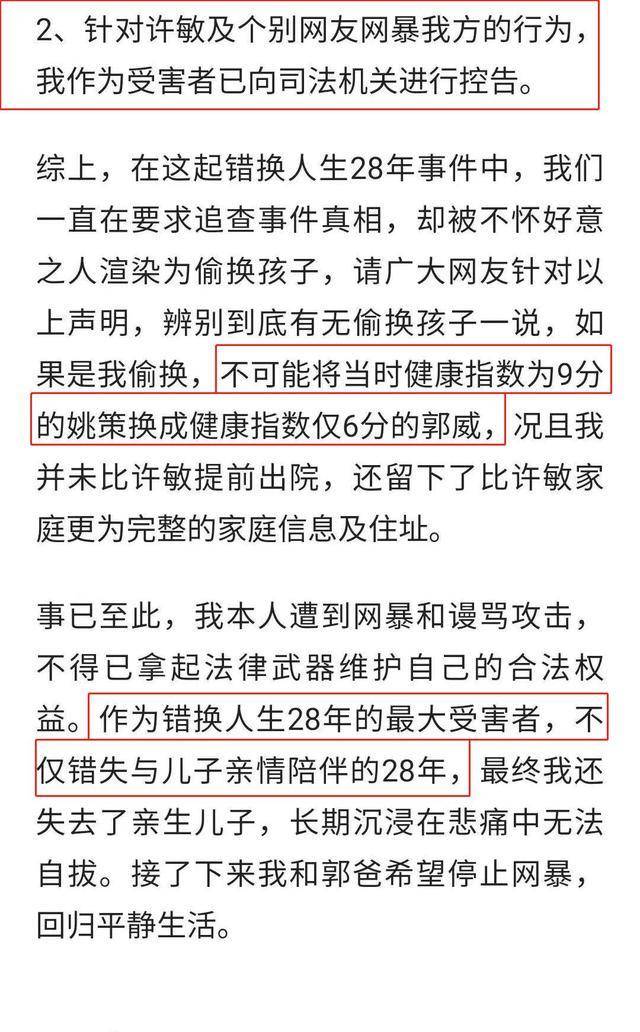 2、针对许敏及个别网友网暴我方的行为，我作为受害者已向司法机关进行控告。

综上，在这起错换人生28年事件中，我们一直在要求追查事件真相，却被不怀好意之人渲染为偷换孩子，请广大网友针对以上声明，辨别到底有无偷换孩子一说，如果是我偷换，不可能将当时健康指数为9分的姚策换成健康指数仅6分的郭威，况且我并未比许敏提前出院，还留下了比许敏家庭更为完整的家庭信息及住址。

事已至此，我本人遭到网暴和谩骂攻击，不得已拿起法律武器维护自己的合法权益。作为错换人生28年的最大受害者，不仅错失与儿子亲情陪伴的28年，最终我还失去了亲生儿子，长期沉浸在悲痛中无法自拔。接了下来我和郭爸希望停止网暴，回归平静生活。